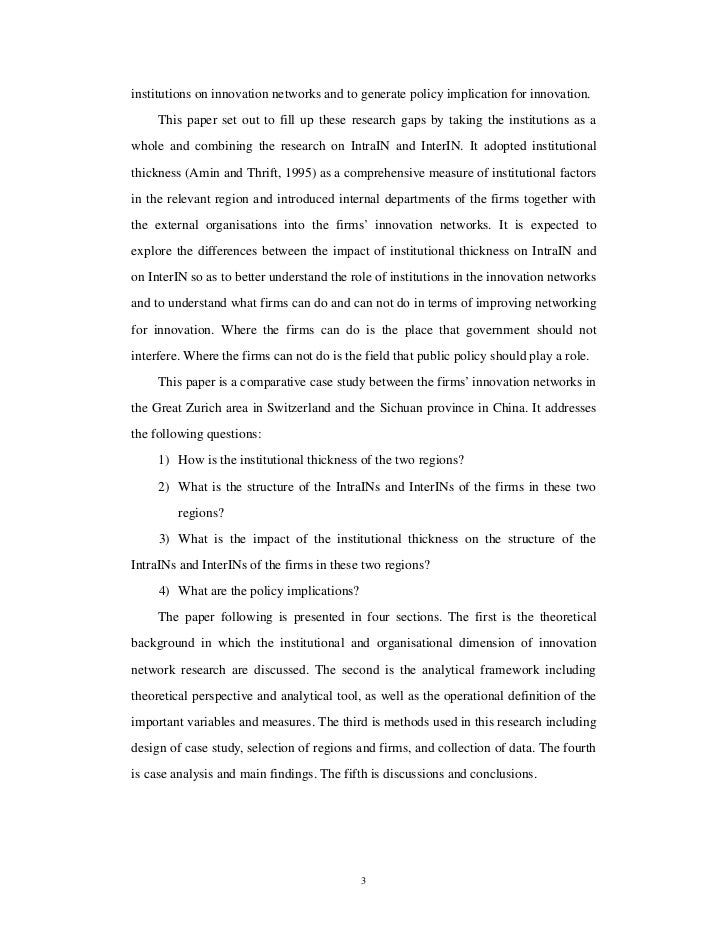 institutions on innovation networks and to generate policy implication for innovation.

This paper set out to fill up these research gaps by taking the institutions as a whole and combining the research on IntraIN and InterIN. It adopted institutional thickness (Amin and Thrift, 1995) as a comprehensive measure of institutional factors in the relevant region and introduced internal departments of the firms together with the external organisations into the firms' innovation networks. It is expected to explore the differences between the impact of institutional thickness on IntraIN and on InterIN so as to better understand the role of institutions in the innovation networks and to understand what firms can do and can not do in terms of improving networking for innovation. Where the firms can do is the place that government should not interfere. Where the firms can not do is the field that public policy should play a role.

This paper is a comparative case study between the firms' innovation networks in the Great Zurich area in Switzerland and the Sichuan province in China. It addresses the following questions:

1) How is the institutional thickness of the two regions?

2) What is the structure of the IntraINs and InterINs of the firms in these two regions?

3) What is the impact of the institutional thickness on the structure of the IntraINs and InterINs of the firms in these two regions?

4) What are the policy implications?

The paper following is presented in four sections. The first is the theoretical background in which the institutional and organisational dimension of innovation network research are discussed. The second is the analytical framework including theoretical perspective and analytical tool, as well as the operational definition of the important variables and measures. The third is methods used in this research including design of case study, selection of regions and firms, and collection of data. The fourth is case analysis and main findings. The fifth is discussions and conclusions.

3